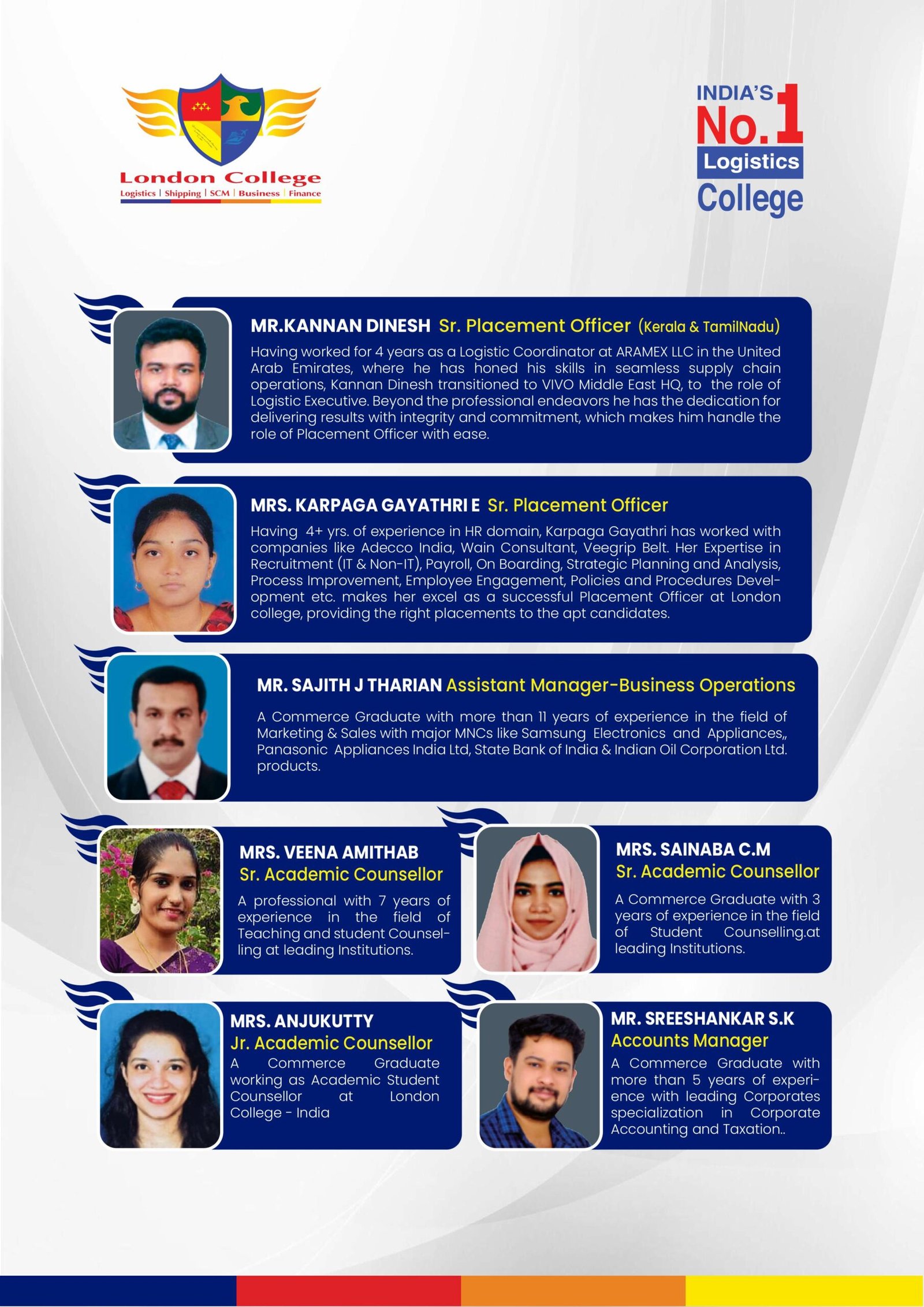 London College
Logistics | Shipping | SCM | Business | Finance

INDIA'S No.1 Logistics College

MR.KANNAN DINESH Sr. Placement Officer (Kerala & TamilNadu)

Having worked for 4 years as a Logistic Coordinator at ARAMEX LLC in the United Arab Emirates, where he has honed his skills in seamless supply chain operations, Kannan Dinesh transitioned to VIVO Middle East HQ, to the role of Logistic Executive. Beyond the professional endeavors he has the dedication for delivering results with integrity and commitment, which makes him handle the role of Placement Officer with ease.

MRS. KARPAGA GAYATHRI E Sr. Placement Officer

Having 4+ yrs. of experience in HR domain, Karpaga Gayathri has worked with companies like Adecco India, Wain Consultant, Veegrip Belt. Her Expertise in Recruitment (IT & Non-IT), Payroll, On Boarding, Strategic Planning and Analysis, Process Improvement, Employee Engagement, Policies and Procedures Development etc. makes her excel as a successful Placement Officer at London college, providing the right placements to the apt candidates.

MR. SAJITH J THARIAN Assistant Manager-Business Operations

A Commerce Graduate with more than 11 years of experience in the field of Marketing & Sales with major MNCs like Samsung Electronics and Appliances,, Panasonic Appliances India Ltd, State Bank of India & Indian Oil Corporation Ltd. products.

MRS. VEENA AMITHAB
Sr. Academic Counsellor

A professional with 7 years of experience in the field of Teaching and student Counselling at leading Institutions.

MRS. SAINABA C.M
Sr. Academic Counsellor

A Commerce Graduate with 3 years of experience in the field of Student Counselling.at leading Institutions.

MRS. ANJUKUTTY
Jr. Academic Counsellor

A Commerce Graduate working as Academic Student Counsellor at London College - India

MR. SREESHANKAR S.K
Accounts Manager

A Commerce Graduate with more than 5 years of experience with leading Corporates specialization in Corporate Accounting and Taxation..